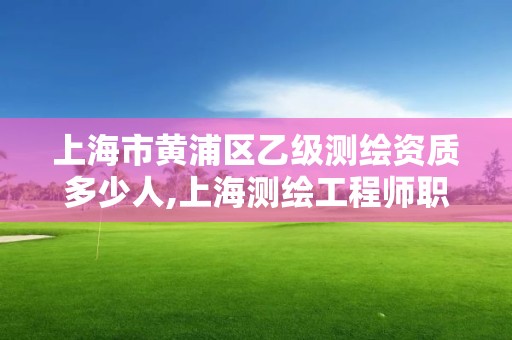 上海市黄浦区乙级测绘资质多少人,上海测绘工程师职